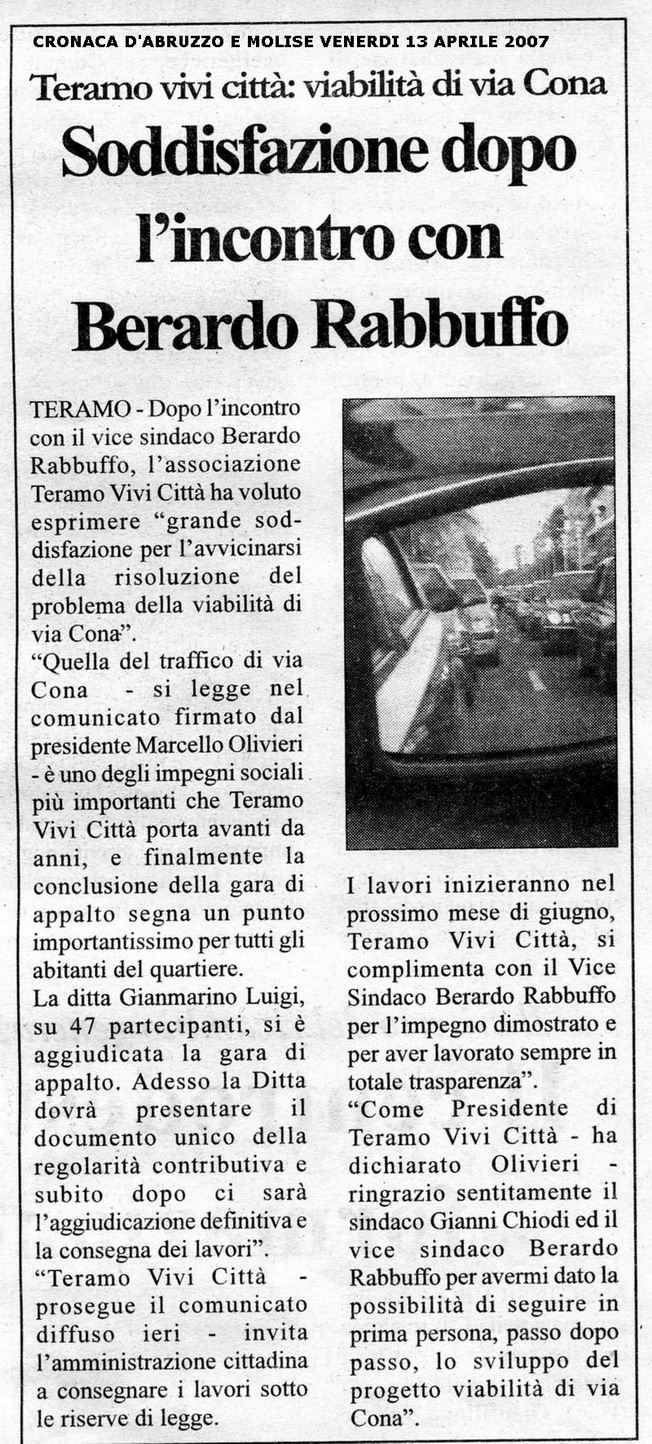 CRONACA D'ABRUZZO E MOLISE VENERDI 13 APRILE 2007

Teramo vivi città: viabilità di via Cona

Soddisfazione dopo l'incontro con Berardo Rabbuffo

TERAMO - Dopo l'incontro con il vice sindaco Berardo Rabbuffo, l'associazione Teramo Vivi Città ha voluto esprimere "grande soddisfazione per l'avvicinarsi della risoluzione del problema della viabilità di via Cona".

"Quella del traffico di via Cona - si legge nel comunicato firmato dal presidente Marcello Olivieri - è uno degli impegni sociali più importanti che Teramo Vivi Città porta avanti da anni, e finalmente la conclusione della gara di appalto segna un punto importantissimo per tutti gli abitanti del quartiere.

La ditta Gianmarino Luigi, su 47 partecipanti, si è aggiudicata la gara di appalto. Adesso la Ditta dovrà presentare il documento unico della regolarità contributiva e subito dopo ci sarà l'aggiudicazione definitiva e la consegna dei lavori".

"Teramo Vivi Città - prosegue il comunicato diffuso ieri - invita l'amministrazione cittadina a consegnare i lavori sotto le riserve di legge.

I lavori inizieranno nel prossimo mese di giugno, Teramo Vivi Città, si complimenta con il Vice Sindaco Berardo Rabbuffo per l'impegno dimostrato e per aver lavorato sempre in totale trasparenza".

"Come Presidente di Teramo Vivi Città - ha dichiarato Olivieri - ringrazio sentitamente il sindaco Gianni Chiodi ed il vice sindaco Berardo Rabbuffo per avermi dato la possibilità di seguire in prima persona, passo dopo passo, lo sviluppo del progetto viabilità di via Cona".